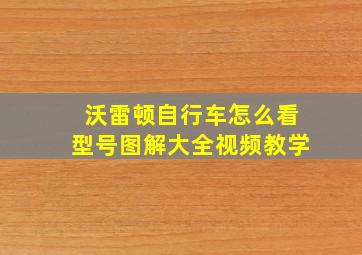 沃雷顿自行车怎么看
型号图解大全视频教学